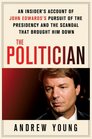 AN INSIDER'S ACCOUNT OF JOHN EDWARDS'S PURSUIT OF THE PRESIDENCY AND THE SCANDAL THAT BROUGHT HIM DOWN

THE POLITICIAN

ANDREW YOUNG